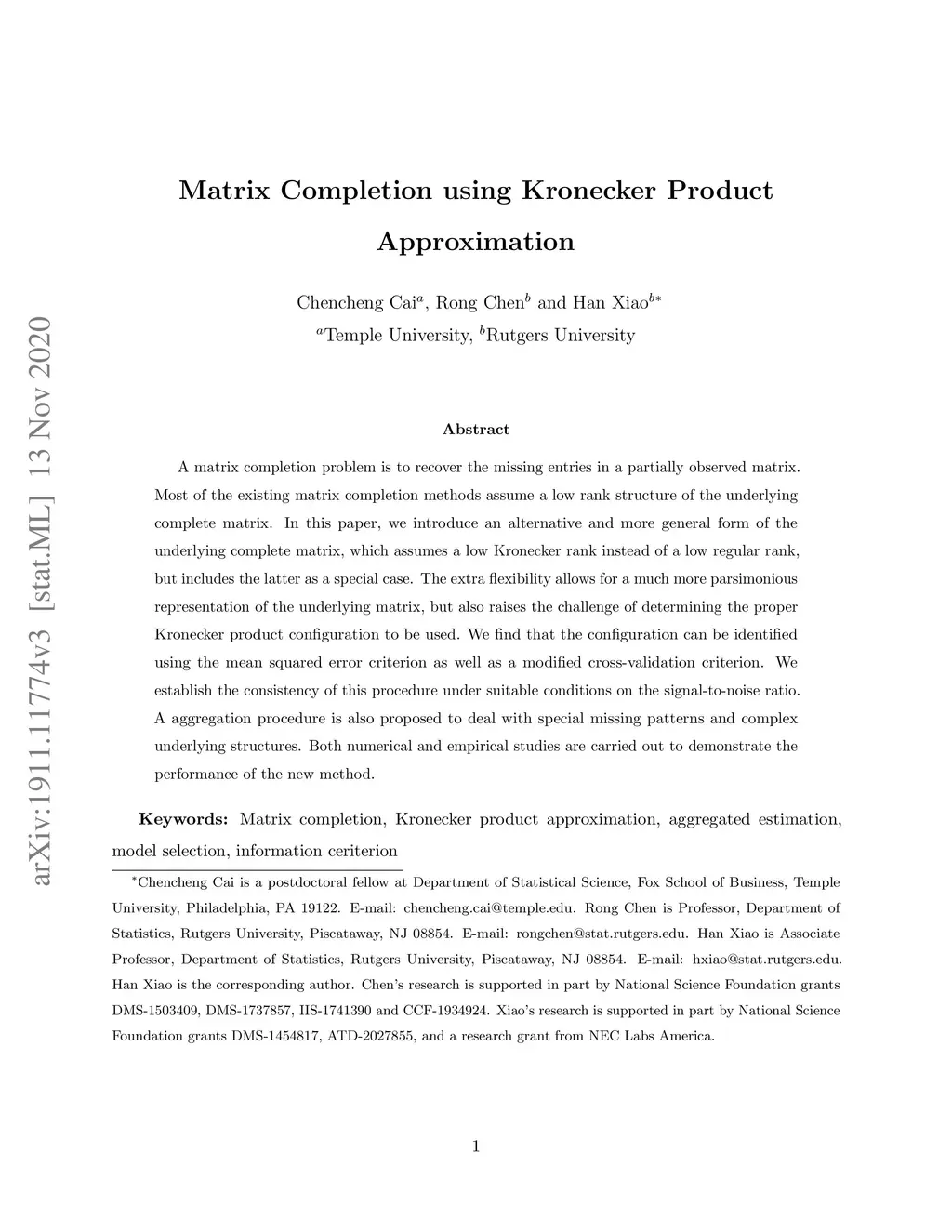 arXiv:1911.11774v3 [stat.ML] 13 Nov 2020

Matrix Completion using Kronecker Product Approximation

Chencheng Cai$^a$, Rong Chen$^b$ and Han Xiao$^{b*}$
$^a$Temple University, $^b$Rutgers University

Abstract

A matrix completion problem is to recover the missing entries in a partially observed matrix. Most of the existing matrix completion methods assume a low rank structure of the underlying complete matrix. In this paper, we introduce an alternative and more general form of the underlying complete matrix, which assumes a low Kronecker rank instead of a low regular rank, but includes the latter as a special case. The extra flexibility allows for a much more parsimonious representation of the underlying matrix, but also raises the challenge of determining the proper Kronecker product configuration to be used. We find that the configuration can be identified using the mean squared error criterion as well as a modified cross-validation criterion. We establish the consistency of this procedure under suitable conditions on the signal-to-noise ratio. A aggregation procedure is also proposed to deal with special missing patterns and complex underlying structures. Both numerical and empirical studies are carried out to demonstrate the performance of the new method.

Keywords: Matrix completion, Kronecker product approximation, aggregated estimation, model selection, information ceriterion

$^*$Chencheng Cai is a postdoctoral fellow at Department of Statistical Science, Fox School of Business, Temple University, Philadelphia, PA 19122. E-mail: chencheng.cai@temple.edu. Rong Chen is Professor, Department of Statistics, Rutgers University, Piscataway, NJ 08854. E-mail: rongchen@stat.rutgers.edu. Han Xiao is Associate Professor, Department of Statistics, Rutgers University, Piscataway, NJ 08854. E-mail: hxiao@stat.rutgers.edu. Han Xiao is the corresponding author. Chen's research is supported in part by National Science Foundation grants DMS-1503409, DMS-1737857, IIS-1741390 and CCF-1934924. Xiao's research is supported in part by National Science Foundation grants DMS-1454817, ATD-2027855, and a research grant from NEC Labs America.

1